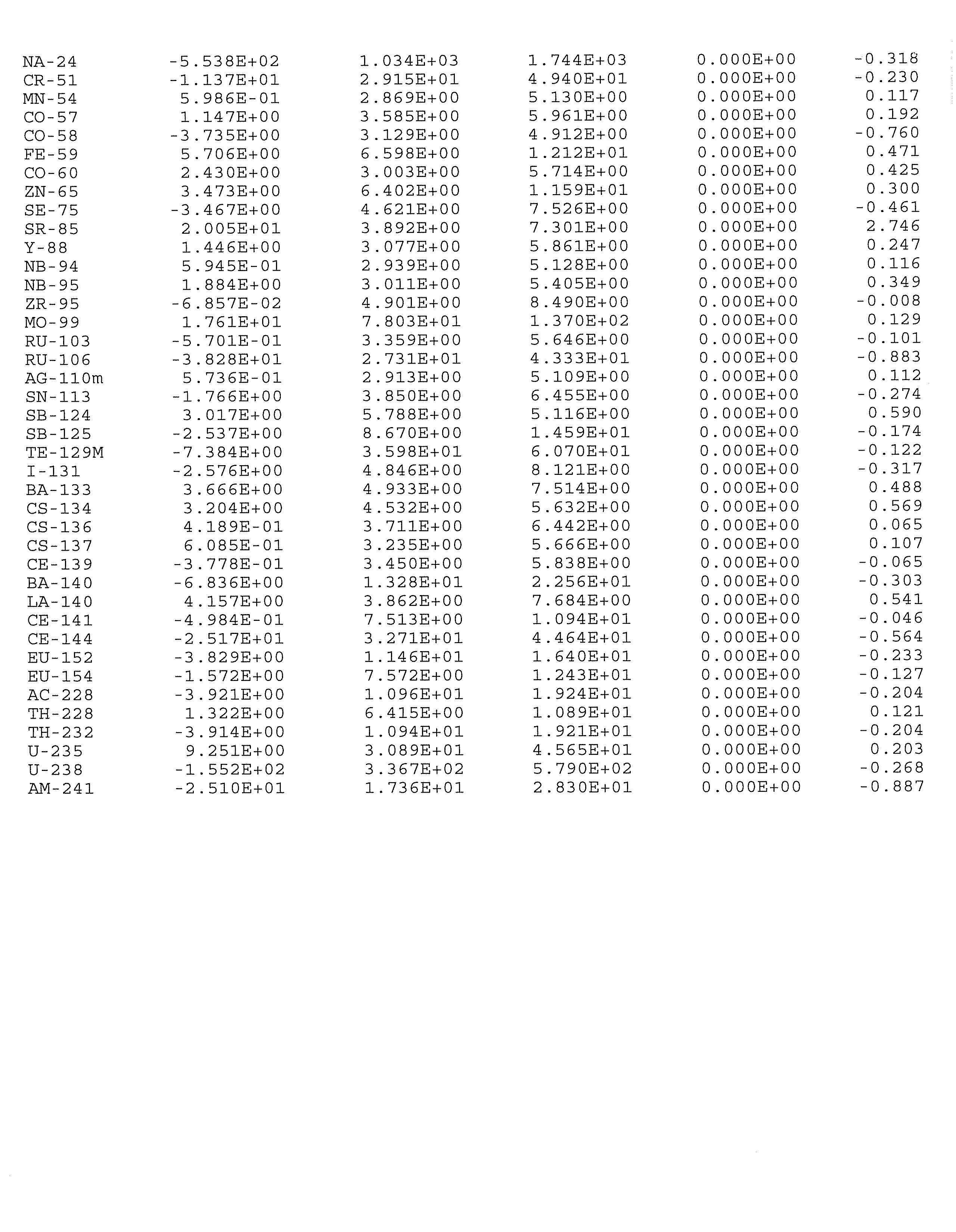 | NA-24 | -5.538E+02 | 1.034E+03 | 1.744E+03 | 0.000E+00 | -0.318 |
|---|---|---|---|---|---|
| CR-51 | -1.137E+01 | 2.915E+01 | 4.940E+01 | 0.000E+00 | -0.230 |
| MN-54 | 5.986E-01 | 2.869E+00 | 5.130E+00 | 0.000E+00 | 0.117 |
| CO-57 | 1.147E+00 | 3.585E+00 | 5.961E+00 | 0.000E+00 | 0.192 |
| CO-58 | -3.735E+00 | 3.129E+00 | 4.912E+00 | 0.000E+00 | -0.760 |
| FE-59 | 5.706E+00 | 6.598E+00 | 1.212E+01 | 0.000E+00 | 0.471 |
| CO-60 | 2.430E+00 | 3.003E+00 | 5.714E+00 | 0.000E+00 | 0.425 |
| ZN-65 | 3.473E+00 | 6.402E+00 | 1.159E+01 | 0.000E+00 | 0.300 |
| SE-75 | -3.467E+00 | 4.621E+00 | 7.526E+00 | 0.000E+00 | -0.461 |
| SR-85 | 2.005E+01 | 3.892E+00 | 7.301E+00 | 0.000E+00 | 2.746 |
| Y-88 | 1.446E+00 | 3.077E+00 | 5.861E+00 | 0.000E+00 | 0.247 |
| NB-94 | 5.945E-01 | 2.939E+00 | 5.128E+00 | 0.000E+00 | 0.116 |
| NB-95 | 1.884E+00 | 3.011E+00 | 5.405E+00 | 0.000E+00 | 0.349 |
| ZR-95 | -6.857E-02 | 4.901E+00 | 8.490E+00 | 0.000E+00 | -0.008 |
| MO-99 | 1.761E+01 | 7.803E+01 | 1.370E+02 | 0.000E+00 | 0.129 |
| RU-103 | -5.701E-01 | 3.359E+00 | 5.646E+00 | 0.000E+00 | -0.101 |
| RU-106 | -3.828E+01 | 2.731E+01 | 4.333E+01 | 0.000E+00 | -0.883 |
| AG-110m | 5.736E-01 | 2.913E+00 | 5.109E+00 | 0.000E+00 | 0.112 |
| SN-113 | -1.766E+00 | 3.850E+00 | 6.455E+00 | 0.000E+00 | -0.274 |
| SB-124 | 3.017E+00 | 5.788E+00 | 5.116E+00 | 0.000E+00 | 0.590 |
| SB-125 | -2.537E+00 | 8.670E+00 | 1.459E+01 | 0.000E+00 | -0.174 |
| TE-129M | -7.384E+00 | 3.598E+01 | 6.070E+01 | 0.000E+00 | -0.122 |
| I-131 | -2.576E+00 | 4.846E+00 | 8.121E+00 | 0.000E+00 | -0.317 |
| BA-133 | 3.666E+00 | 4.933E+00 | 7.514E+00 | 0.000E+00 | 0.488 |
| CS-134 | 3.204E+00 | 4.532E+00 | 5.632E+00 | 0.000E+00 | 0.569 |
| CS-136 | 4.189E-01 | 3.711E+00 | 6.442E+00 | 0.000E+00 | 0.065 |
| CS-137 | 6.085E-01 | 3.235E+00 | 5.666E+00 | 0.000E+00 | 0.107 |
| CE-139 | -3.778E-01 | 3.450E+00 | 5.838E+00 | 0.000E+00 | -0.065 |
| BA-140 | -6.836E+00 | 1.328E+01 | 2.256E+01 | 0.000E+00 | -0.303 |
| LA-140 | 4.157E+00 | 3.862E+00 | 7.684E+00 | 0.000E+00 | 0.541 |
| CE-141 | -4.984E-01 | 7.513E+00 | 1.094E+01 | 0.000E+00 | -0.046 |
| CE-144 | -2.517E+01 | 3.271E+01 | 4.464E+01 | 0.000E+00 | -0.564 |
| EU-152 | -3.829E+00 | 1.146E+01 | 1.640E+01 | 0.000E+00 | -0.233 |
| EU-154 | -1.572E+00 | 7.572E+00 | 1.243E+01 | 0.000E+00 | -0.127 |
| AC-228 | -3.921E+00 | 1.096E+01 | 1.924E+01 | 0.000E+00 | -0.204 |
| TH-228 | 1.322E+00 | 6.415E+00 | 1.089E+01 | 0.000E+00 | 0.121 |
| TH-232 | -3.914E+00 | 1.094E+01 | 1.921E+01 | 0.000E+00 | -0.204 |
| U-235 | 9.251E+00 | 3.089E+01 | 4.565E+01 | 0.000E+00 | 0.203 |
| U-238 | -1.552E+02 | 3.367E+02 | 5.790E+02 | 0.000E+00 | -0.268 |
| AM-241 | -2.510E+01 | 1.736E+01 | 2.830E+01 | 0.000E+00 | -0.887 |